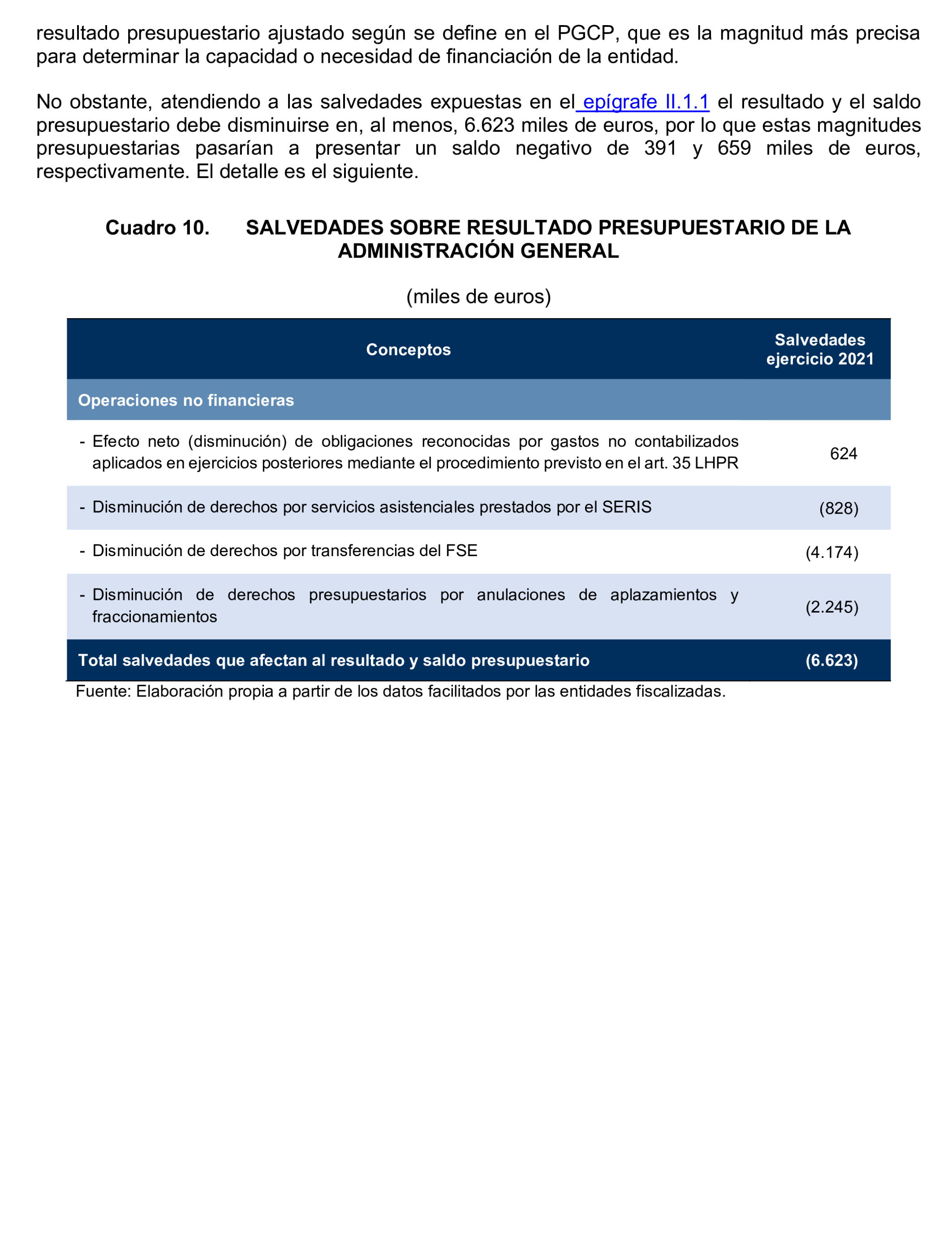 resultado presupuestario ajustado según se define en el PGCP, que es la magnitud más precisa para determinar la capacidad o necesidad de financiación de la entidad.

No obstante, atendiendo a las salvedades expuestas en el epígrafe II.1.1 el resultado y el saldo presupuestario debe disminuirse en, al menos, 6.623 miles de euros, por lo que estas magnitudes presupuestarias pasarían a presentar un saldo negativo de 391 y 659 miles de euros, respectivamente. El detalle es el siguiente.

Cuadro 10. SALVEDADES SOBRE RESULTADO PRESUPUESTARIO DE LA ADMINISTRACIÓN GENERAL

(miles de euros)

| Conceptos | Salvedades ejercicio 2021 |
|---|---|
| Operaciones no financieras | |
| - Efecto neto (disminución) de obligaciones reconocidas por gastos no contabilizados aplicados en ejercicios posteriores mediante el procedimiento previsto en el art. 35 LHPR | 624 |
| - Disminución de derechos por servicios asistenciales prestados por el SERIS | (828) |
| - Disminución de derechos por transferencias del FSE | (4.174) |
| - Disminución de derechos presupuestarios por anulaciones de aplazamientos y fraccionamientos | (2.245) |
| Total salvedades que afectan al resultado y saldo presupuestario | (6.623) |

Fuente: Elaboración propia a partir de los datos facilitados por las entidades fiscalizadas.